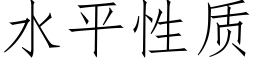 水平性质